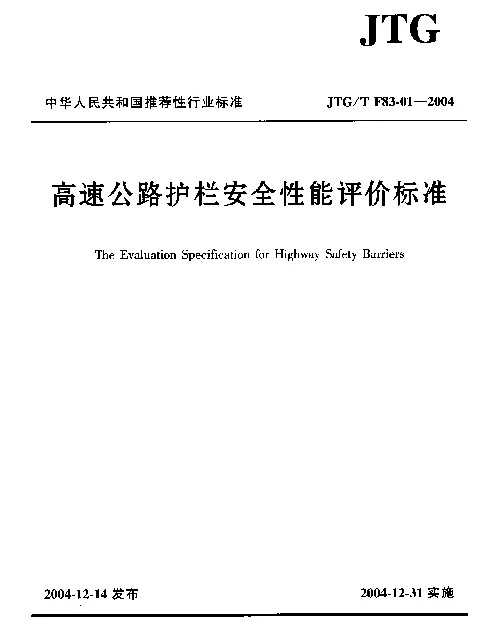 JTG

中华人民共和国推荐性行业标准

JTG/T F83-01—2004

高速公路护栏安全性能评价标准

The Evaluation Specification for Highway Safety Barriers

2004-12-14 发布

2004-12-31 实施